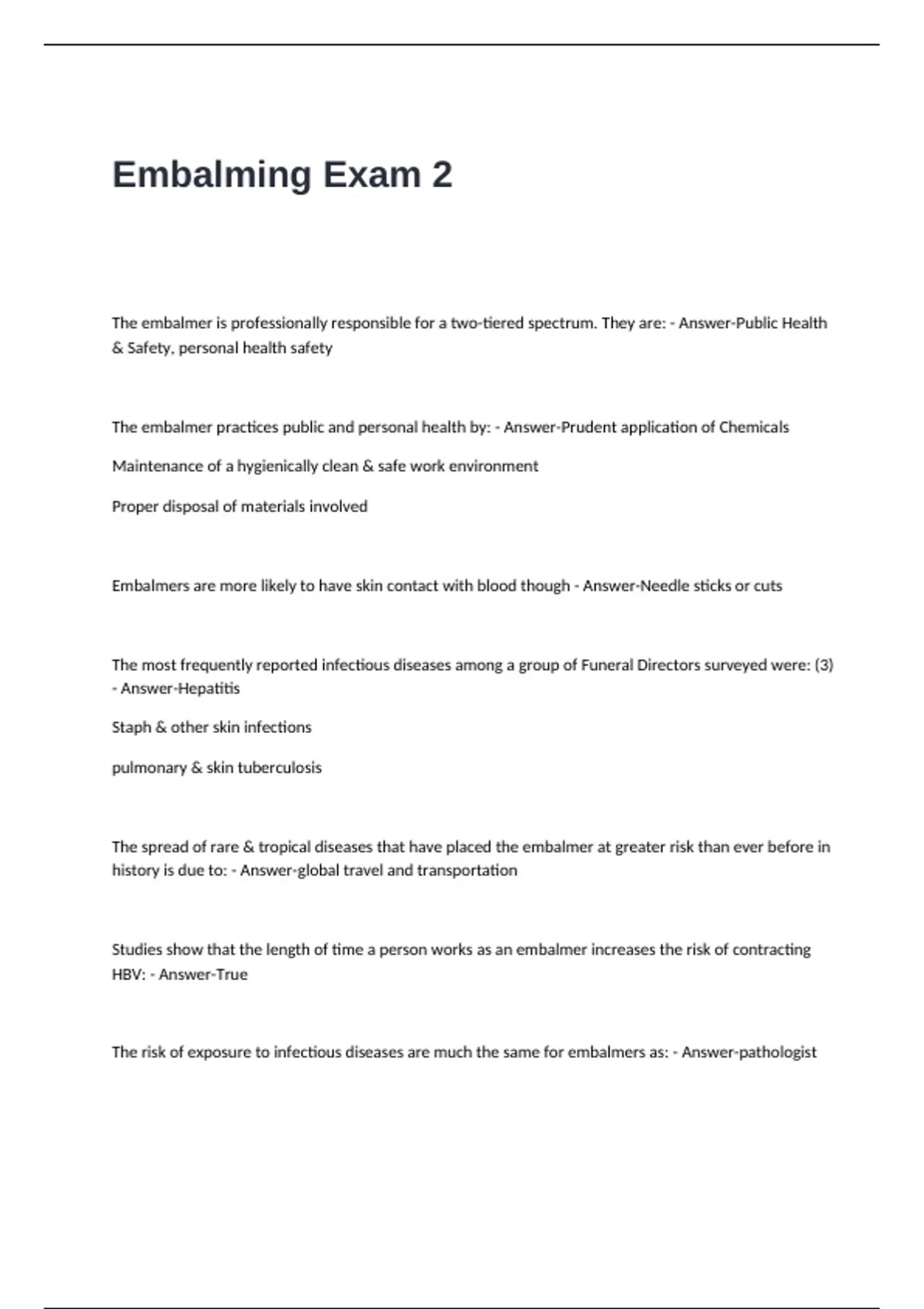 Embalming Exam 2

The embalmer is professionally responsible for a two-tiered spectrum. They are: - Answer-Public Health & Safety, personal health safety

The embalmer practices public and personal health by: - Answer-Prudent application of Chemicals

Maintenance of a hygienically clean & safe work environment

Proper disposal of materials involved

Embalmers are more likely to have skin contact with blood though - Answer-Needle sticks or cuts

The most frequently reported infectious diseases among a group of Funeral Directors surveyed were: (3) - Answer-Hepatitis

Staph & other skin infections

pulmonary & skin tuberculosis

The spread of rare & tropical diseases that have placed the embalmer at greater risk than ever before in history is due to: - Answer-global travel and transportation

Studies show that the length of time a person works as an embalmer increases the risk of contracting HBV: - Answer-True

The risk of exposure to infectious diseases are much the same for embalmers as: - Answer-pathologist